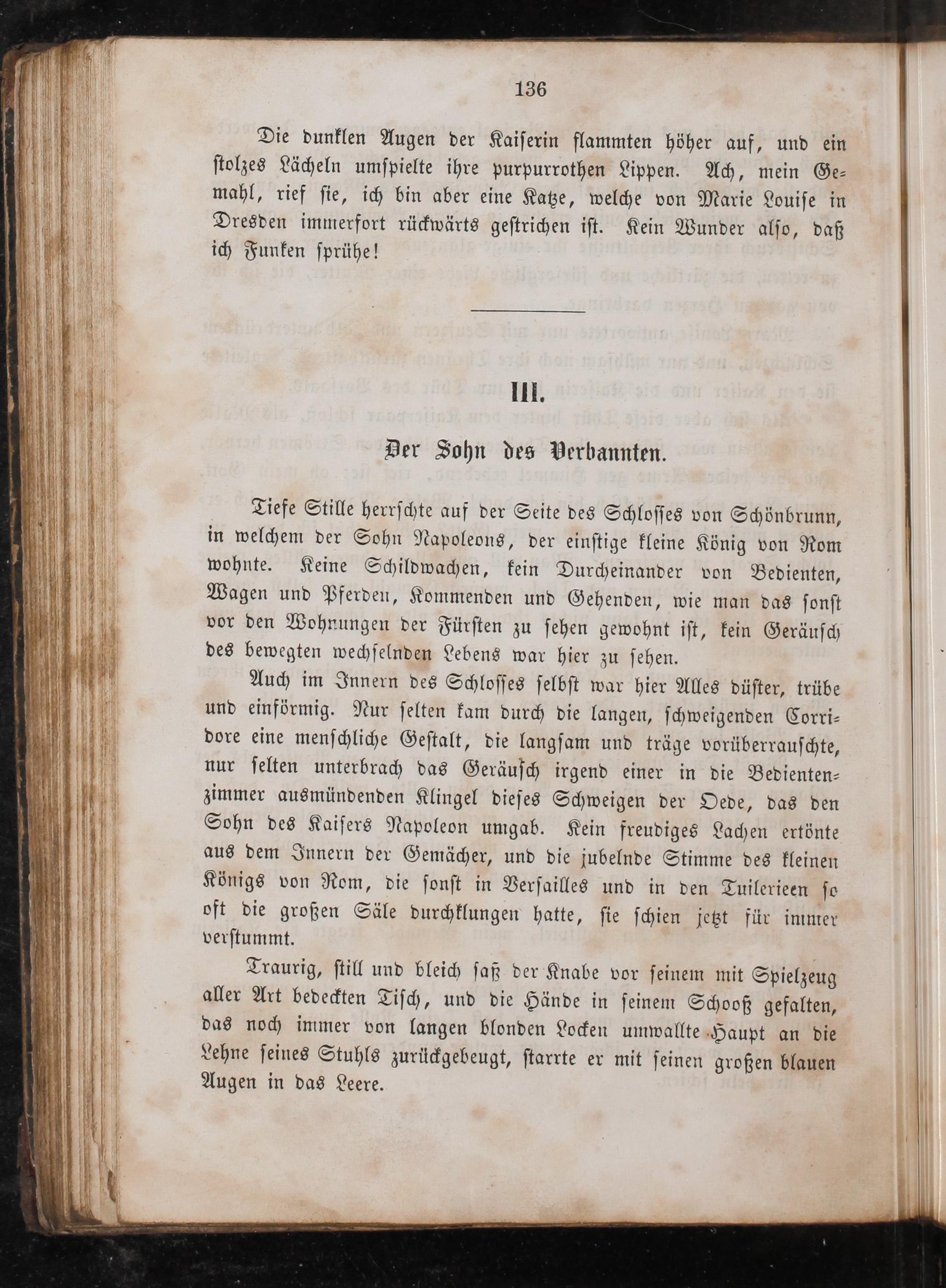 136

Die dunklen Augen der Kaiserin flammten höher auf, und ein stolzes Lächeln umspielte ihre purpurrothen Lippen. Ach, mein Gemahl, rief sie, ich bin aber eine Katze, welche von Marie Louise in Dresden immerfort rückwärts gestrichen ist. Kein Wunder also, daß ich Funken sprühe!

III.

Der Sohn des Verbannten.

Tiefe Stille herrschte auf der Seite des Schlosses von Schönbrunn, in welchem der Sohn Napoleons, der einstige kleine König von Rom wohnte. Keine Schildwachen, kein Durcheinander von Bedienten, Wagen und Pferden, Kommenden und Gehenden, wie man das sonst vor den Wohnungen der Fürsten zu sehen gewohnt ist, kein Geräusch des bewegten wechselnden Lebens war hier zu sehen.

Auch im Innern des Schlosses selbst war hier Alles düster, trübe und einförmig. Nur selten kam durch die langen, schweigenden Corridore eine menschliche Gestalt, die langsam und träge vorüberrauschte, nur selten unterbrach das Geräusch irgend einer in die Bedientenzimmer ausmündenden Klingel dieses Schweigen der Oede, das den Sohn des Kaisers Napoleon umgab. Kein freudiges Lachen ertönte aus dem Innern der Gemächer, und die jubelnde Stimme des kleinen Königs von Rom, die sonst in Versailles und in den Tuilerieen so oft die großen Säle durchklungen hatte, sie schien jetzt für immer verstummt.

Traurig, still und bleich saß der Knabe vor seinem mit Spielzeug aller Art bedeckten Tisch, und die Hände in seinem Schooß gefalten, das noch immer von langen blonden Locken umwallte Haupt an die Lehne seines Stuhls zurückgebeugt, starrte er mit seinen großen blauen Augen in das Leere.